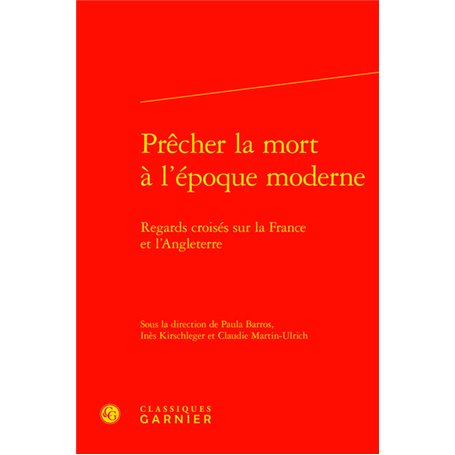 Prêcher la mort à l'époque moderne

Regards croisés sur la France et l'Angleterre

Sous la direction de Paula Barros, Inès Kirschleger et Claudie Martin-Ulrich

CG

CLASSIQUES
GARNIER